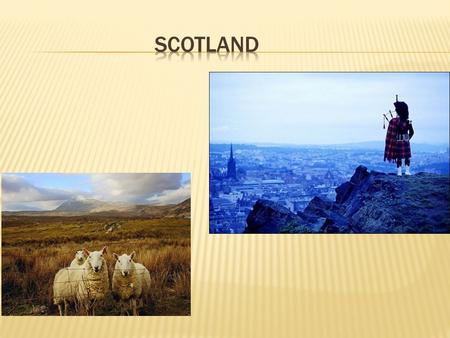 SCOTLAND